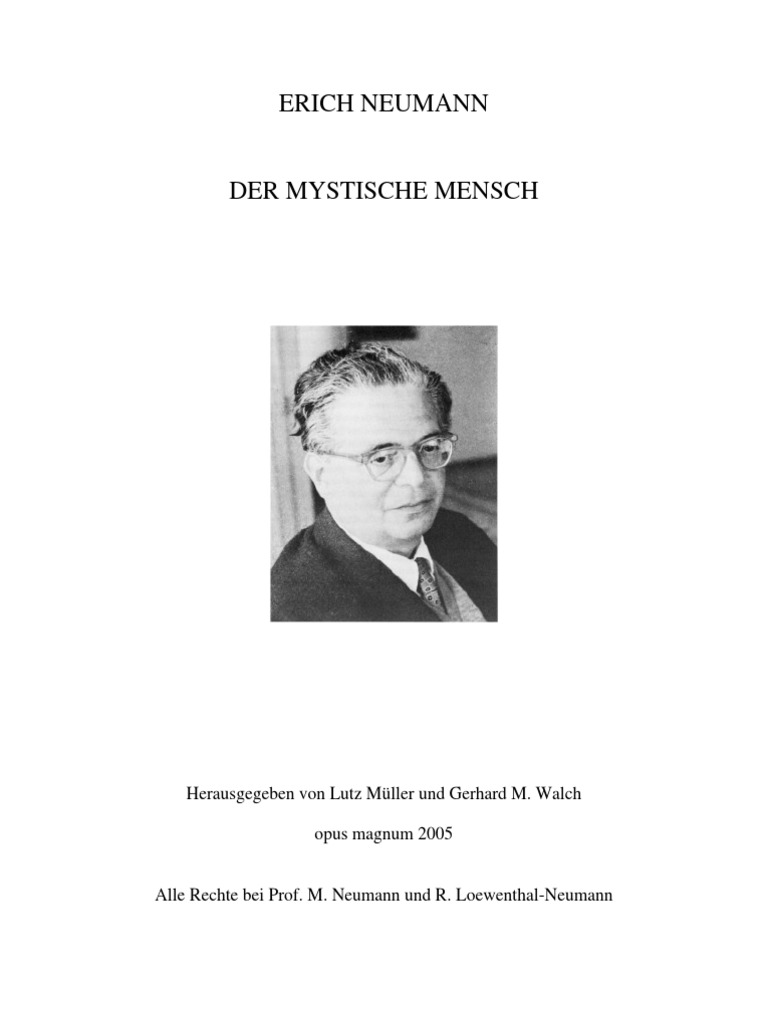 ERICH NEUMANN

DER MYSTISCHE MENSCH

Herausgegeben von Lutz Müller und Gerhard M. Walch

opus magnum 2005

Alle Rechte bei Prof. M. Neumann und R. Loewenthal-Neumann